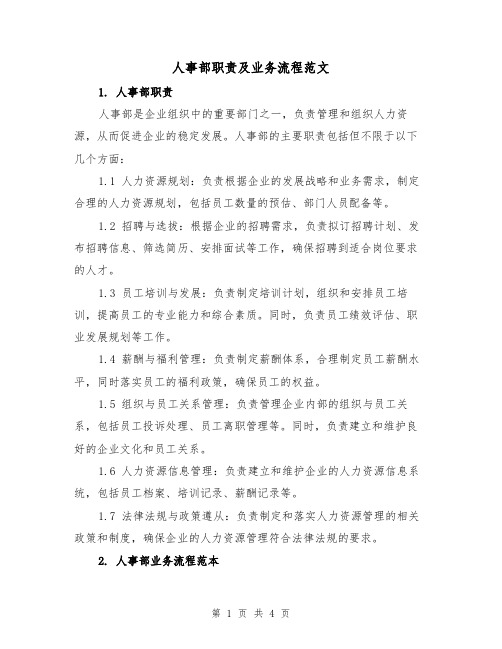 人事部职责及业务流程范文

1. 人事部职责

人事部是企业组织中的重要部门之一，负责管理和组织人力资源，从而促进企业的稳定发展。人事部的主要职责包括但不限于以下几个方面：

1.1 人力资源规划：负责根据企业的发展战略和业务需求，制定合理的人力资源规划，包括员工数量的预估、部门人员配备等。

1.2 招聘与选拔：根据企业的招聘需求，负责拟订招聘计划、发布招聘信息、筛选简历、安排面试等工作，确保招聘到适合岗位要求的人才。

1.3 员工培训与发展：负责制定培训计划，组织和安排员工培训，提高员工的专业能力和综合素质。同时，负责员工绩效评估、职业发展规划等工作。

1.4 薪酬与福利管理：负责制定薪酬体系，合理制定员工薪酬水平，同时落实员工的福利政策，确保员工的权益。

1.5 组织与员工关系管理：负责管理企业内部的组织与员工关系，包括员工投诉处理、员工离职管理等。同时，负责建立和维护良好的企业文化和员工关系。

1.6 人力资源信息管理：负责建立和维护企业的人力资源信息系统，包括员工档案、培训记录、薪酬记录等。

1.7 法律法规与政策遵从：负责制定和落实人力资源管理的相关政策和制度，确保企业的人力资源管理符合法律法规的要求。

2. 人事部业务流程范本

第 1 页 共 4 页